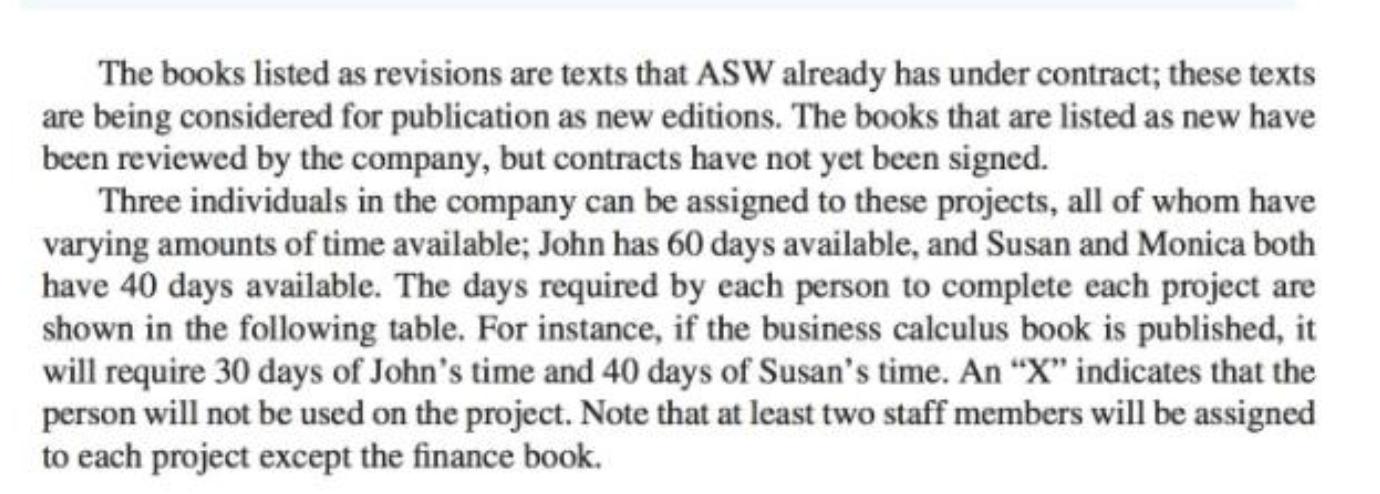 The books listed as revisions are texts that ASW already has under contract; these texts are being considered for publication as new editions. The books that are listed as new have been reviewed by the company, but contracts have not yet been signed.

Three individuals in the company can be assigned to these projects, all of whom have varying amounts of time available; John has 60 days available, and Susan and Monica both have 40 days available. The days required by each person to complete each project are shown in the following table. For instance, if the business calculus book is published, it will require 30 days of John's time and 40 days of Susan's time. An "X" indicates that the person will not be used on the project. Note that at least two staff members will be assigned to each project except the finance book.